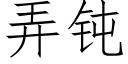 弄钝